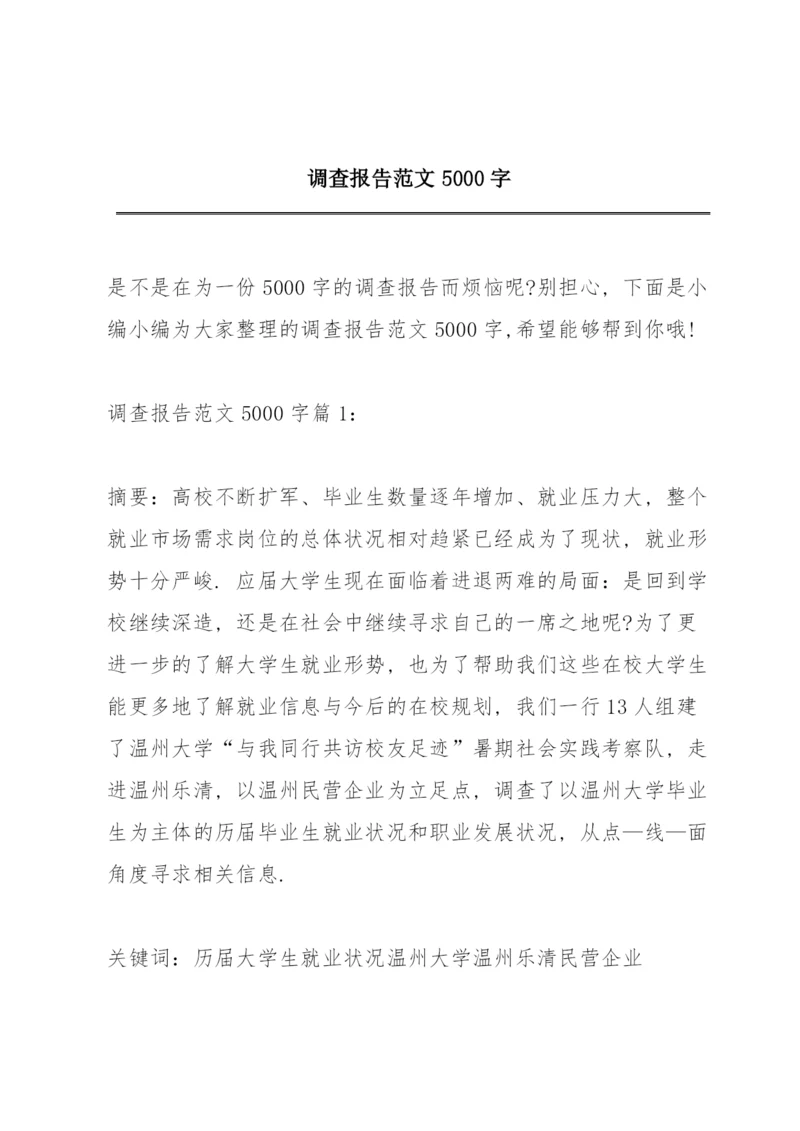 调查报告范文 5000 字

是不是在为一份 5000 字的调查报告而烦恼呢?别担心，下面是小编小编为大家整理的调查报告范文 5000 字,希望能够帮到你哦!

调查报告范文 5000 字篇 1:

摘要：高校不断扩军、毕业生数量逐年增加、就业压力大，整个就业市场需求岗位的总体状况相对趋紧已经成为了现状，就业形势十分严峻. 应届大学生现在面临着进退两难的局面：是回到学校继续深造，还是在社会中继续寻求自己的一席之地呢?为了更进一步的了解大学生就业形势，也为了帮助我们这些在校大学生能更多地了解就业信息与今后的在校规划，我们一行 13 人组建了温州大学“与我同行共访校友足迹”暑期社会实践考察队，走进温州乐清，以温州民营企业为立足点，调查了以温州大学毕业生为主体的历届毕业生就业状况和职业发展状况，从点—线—面角度寻求相关信息.

关键词：历届大学生就业状况温州大学温州乐清民营企业